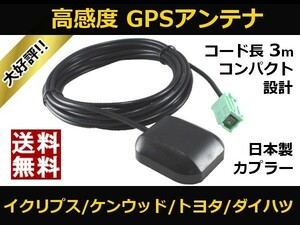 高感度 GPSアンテナ

大好評!!

コード長 3m
コンパクト
設計

送料
無料

日本製
カプラー

イクリプス/ケンウッド/トヨタ/ダイハツ